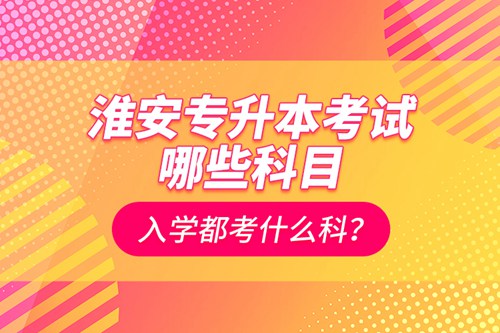 淮安专升本考试
哪些科目

入学都考什么科？